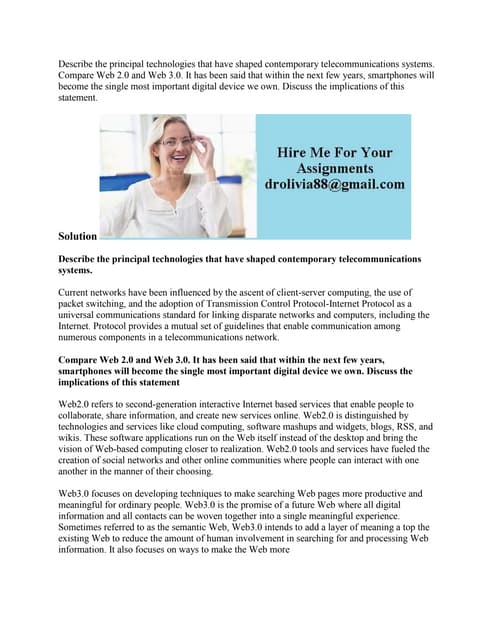 Describe the principal technologies that have shaped contemporary telecommunications systems. Compare Web 2.0 and Web 3.0. It has been said that within the next few years, smartphones will become the single most important digital device we own. Discuss the implications of this statement.

Hire Me For Your Assignments drolivia88@gmail.com

Solution

Describe the principal technologies that have shaped contemporary telecommunications systems.

Current networks have been influenced by the ascent of client-server computing, the use of packet switching, and the adoption of Transmission Control Protocol-Internet Protocol as a universal communications standard for linking disparate networks and computers, including the Internet. Protocol provides a mutual set of guidelines that enable communication among numerous components in a telecommunications network.

Compare Web 2.0 and Web 3.0. It has been said that within the next few years, smartphones will become the single most important digital device we own. Discuss the implications of this statement

Web2.0 refers to second-generation interactive Internet based services that enable people to collaborate, share information, and create new services online. Web2.0 is distinguished by technologies and services like cloud computing, software mashups and widgets, blogs, RSS, and wikis. These software applications run on the Web itself instead of the desktop and bring the vision of Web-based computing closer to realization. Web2.0 tools and services have fueled the creation of social networks and other online communities where people can interact with one another in the manner of their choosing.

Web3.0 focuses on developing techniques to make searching Web pages more productive and meaningful for ordinary people. Web3.0 is the promise of a future Web where all digital information and all contacts can be woven together into a single meaningful experience. Sometimes referred to as the semantic Web, Web3.0 intends to add a layer of meaning a top the existing Web to reduce the amount of human involvement in searching for and processing Web information. It also focuses on ways to make the Web more